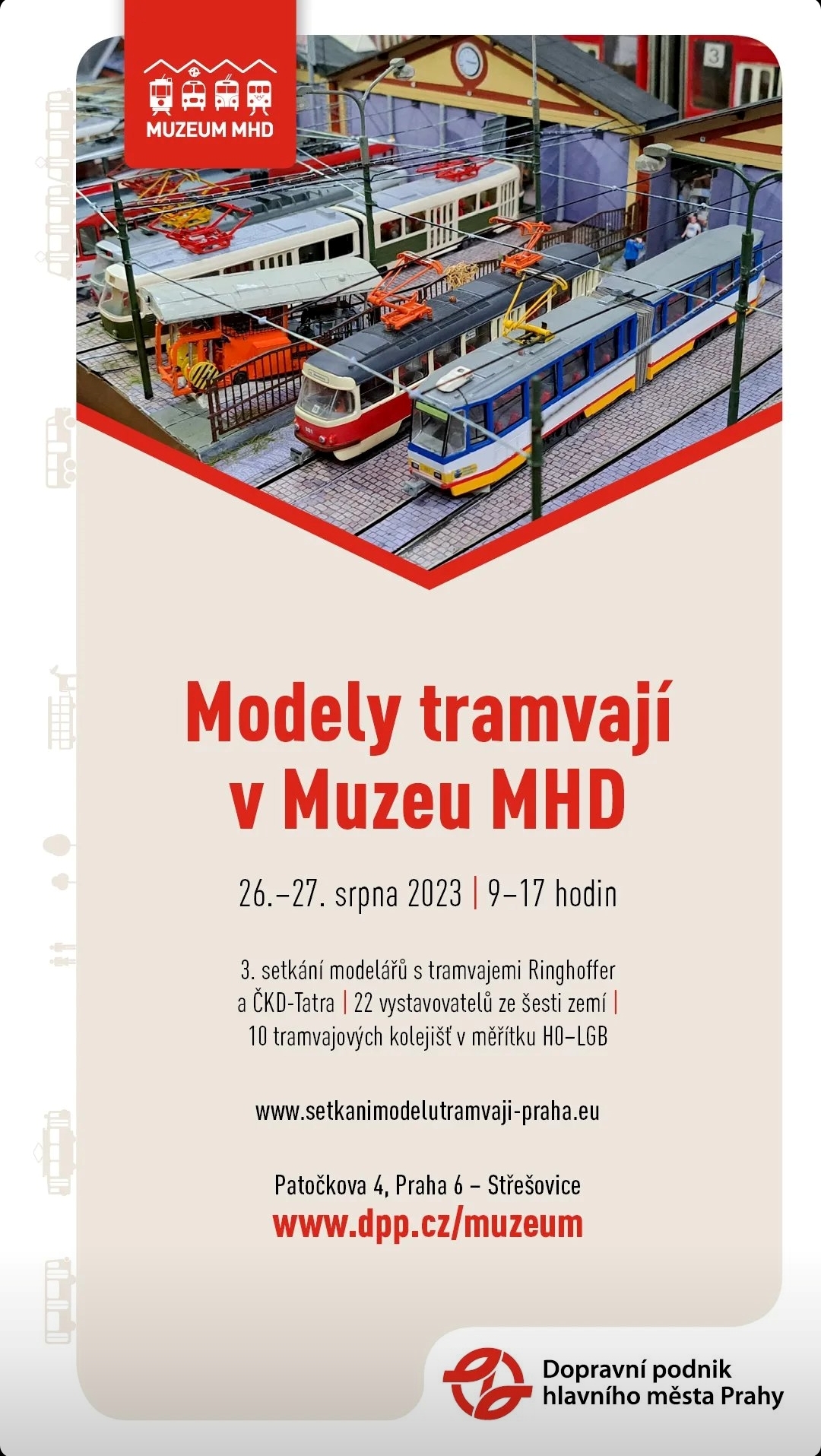 MUZEUM MHD

3

Modely tramvají v Muzeu MHD

26.–27. srpna 2023 | 9–17 hodin

3. setkání modelářů s tramvajemi Ringhoffer a ČKD-Tatra | 22 vystavovatelů ze šesti zemí | 10 tramvajových kolejišť v měřítku H0–LGB

www.setkanimodelutramvaji-praha.eu

Patočkova 4, Praha 6 – Střešovice
www.dpp.cz/muzeum

Dopravní podnik hlavního města Prahy